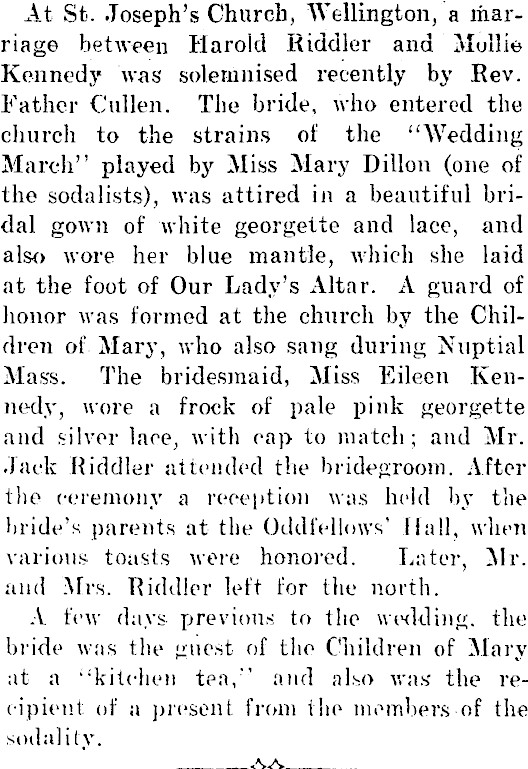 At St. Joseph's Church, Wellington, a marriage between Harold Riddler and Mollie Kennedy was solemnised recently by Rev. Father Cullen. The bride, who entered the church to the strains of the "Wedding March" played by Miss Mary Dillon (one of the sodalists), was attired in a beautiful bridal gown of white georgette and lace, and also wore her blue mantle, which she laid at the foot of Our Lady's Altar. A guard of honor was formed at the church by the Children of Mary, who also sang during Nuptial Mass. The bridesmaid, Miss Eileen Kennedy, wore a frock of pale pink georgette and silver lace, with cap to match; and Mr. Jack Riddler attended the bridegroom. After the ceremony a reception was held by the bride's parents at the Oddfellows' Hall, when various toasts were honored. Later, Mr. and Mrs. Riddler left for the north.

A few days previous to the wedding, the bride was the guest of the Children of Mary at a "kitchen tea," and also was the recipient of a present from the members of the sodality.